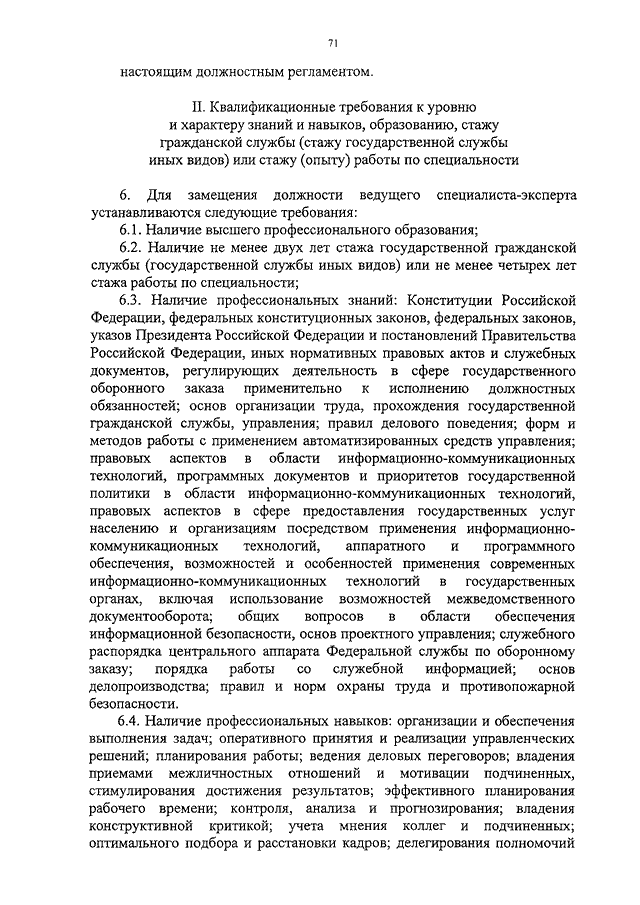 71

настоящим должностным регламентом.

II. Квалификационные требования к уровню и характеру знаний и навыков, образованию, стажу гражданской службы (стажу государственной службы иных видов) или стажу (опыту) работы по специальности

6. Для замещения должности ведущего специалиста-эксперта устанавливаются следующие требования:

6.1. Наличие высшего профессионального образования;

6.2. Наличие не менее двух лет стажа государственной гражданской службы (государственной службы иных видов) или не менее четырех лет стажа работы по специальности;

6.3. Наличие профессиональных знаний: Конституции Российской Федерации, федеральных конституционных законов, федеральных законов, указов Президента Российской Федерации и постановлений Правительства Российской Федерации, иных нормативных правовых актов и служебных документов, регулирующих деятельность в сфере государственного оборонного заказа применительно к исполнению должностных обязанностей; основ организации труда, прохождения государственной гражданской службы, управления; правил делового поведения; форм и методов работы с применением автоматизированных средств управления; правовых аспектов в области информационно-коммуникационных технологий, программных документов и приоритетов государственной политики в области информационно-коммуникационных технологий, правовых аспектов в сфере предоставления государственных услуг населению и организациям посредством применения информационно-коммуникационных технологий, аппаратного и программного обеспечения, возможностей и особенностей применения современных информационно-коммуникационных технологий в государственных органах, включая использование возможностей межведомственного документооборота; общих вопросов в области обеспечения информационной безопасности, основ проектного управления; служебного распорядка центрального аппарата Федеральной службы по оборонному заказу; порядка работы со служебной информацией; основ делопроизводства; правил и норм охраны труда и противопожарной безопасности.

6.4. Наличие профессиональных навыков: организации и обеспечения выполнения задач; оперативного принятия и реализации управленческих решений; планирования работы; ведения деловых переговоров; владения приемами межличностных отношений и мотивации подчиненных, стимулирования достижения результатов; эффективного планирования рабочего времени; контроля, анализа и прогнозирования; владения конструктивной критикой; учета мнения коллег и подчиненных; оптимального подбора и расстановки кадров; делегирования полномочий